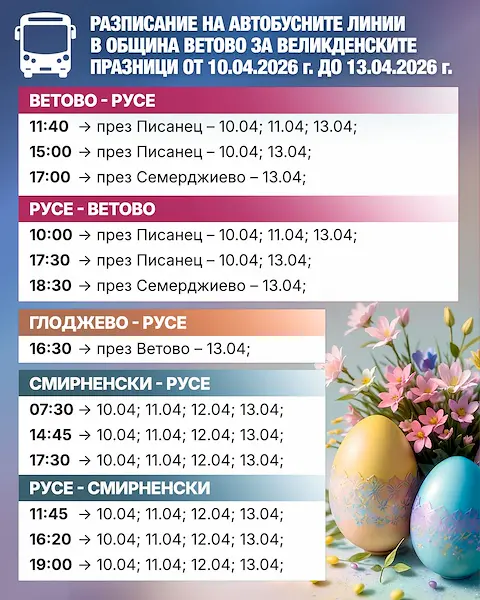 РАЗПИСАНИЕ НА АВТОБУСНИТЕ ЛИНИИ В ОБЩИНА ВЕТОВО ЗА ВЕЛИКДЕНСКИТЕ ПРАЗНИЦИ ОТ 10.04.2026 г. ДО 13.04.2026 г.

ВЕТОВО - РУСЕ

11:40 → през Писанец – 10.04; 11.04; 13.04;
15:00 → през Писанец – 10.04; 13.04;
17:00 → през Семерджиево – 13.04;

РУСЕ - ВЕТОВО

10:00 → през Писанец – 10.04; 11.04; 13.04;
17:30 → през Писанец – 10.04; 13.04;
18:30 → през Семерджиево – 13.04;

ГЛОДЖЕВО - РУСЕ

16:30 → през Ветово – 13.04;

СМИРНЕНСКИ - РУСЕ

07:30 → 10.04; 11.04; 12.04; 13.04;
14:45 → 10.04; 11.04; 12.04; 13.04;
17:30 → 10.04; 11.04; 12.04; 13.04;

РУСЕ - СМИРНЕНСКИ

11:45 → 10.04; 11.04; 12.04; 13.04;
16:20 → 10.04; 11.04; 12.04; 13.04;
19:00 → 10.04; 11.04; 12.04; 13.04;